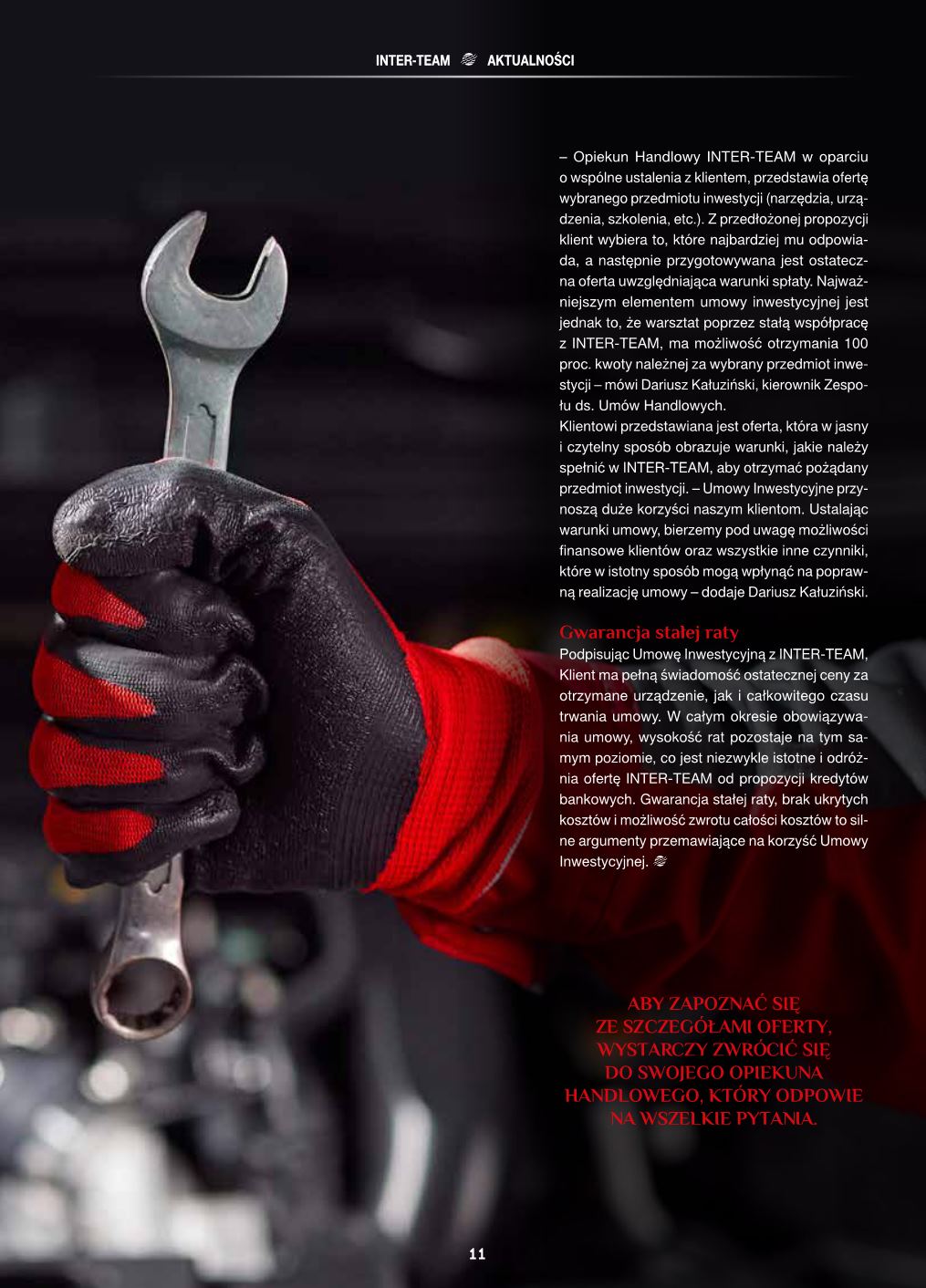 INTER-TEAM AKTUALNOŚCI

– Opiekun Handlowy INTER-TEAM w oparciu o wspólne ustalenia z klientem, przedstawia ofertę wybranego przedmiotu inwestycji (narzędzia, urządzenia, szkolenia, etc.). Z przedłożonej propozycji klient wybiera to, które najbardziej mu odpowiada, a następnie przygotowywana jest ostateczna oferta uwzględniająca warunki spłaty. Najważniejszym elementem umowy inwestycyjnej jest jednak to, że warsztat poprzez stałą współpracę z INTER-TEAM, ma możliwość otrzymania 100 proc. kwoty należnej za wybrany przedmiot inwestycji – mówi Dariusz Kałuziński, kierownik Zespołu ds. Umów Handlowych.

Klientowi przedstawiana jest oferta, która w jasny i czytelny sposób obrazuje warunki, jakie należy spełnić w INTER-TEAM, aby otrzymać pożądany przedmiot inwestycji. – Umowy Inwestycyjne przynoszą duże korzyści naszym klientom. Ustalając warunki umowy, bierzemy pod uwagę możliwości finansowe klientów oraz wszystkie inne czynniki, które w istotny sposób mogą wpłynąć na poprawną realizację umowy – dodaje Dariusz Kałuziński.

Gwarancja stałej raty

Podpisując Umowę Inwestycyjną z INTER-TEAM, Klient ma pełną świadomość ostatecznej ceny za otrzymane urządzenie, jak i całkowitego czasu trwania umowy. W całym okresie obowiązywania umowy, wysokość rat pozostaje na tym samym poziomie, co jest niezwykle istotne i odróżnia ofertę INTER-TEAM od propozycji kredytów bankowych. Gwarancja stałej raty, brak ukrytych kosztów i możliwość zwrotu całości kosztów to silne argumenty przemawiające na korzyść Umowy Inwestycyjnej.

ABY ZAPOZNAĆ SIĘ
ZE SZCZEGÓŁAMI OFERTY,
WYSTARCZY ZWRÓCIĆ SIĘ
DO SWOJEGO OPIEKUNA
HANDLOWEGO, KTÓRY ODPOWIE
NA WSZELKIE PYTANIA.

11